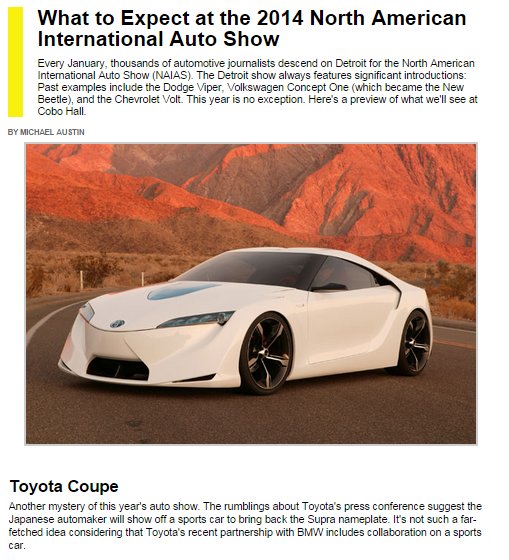 What to Expect at the 2014 North American International Auto Show

Every January, thousands of automotive journalists descend on Detroit for the North American International Auto Show (NAIAS). The Detroit show always features significant introductions: Past examples include the Dodge Viper, Volkswagen Concept One (which became the New Beetle), and the Chevrolet Volt. This year is no exception. Here's a preview of what we'll see at Cobo Hall.

BY MICHAEL AUSTIN

Toyota Coupe

Another mystery of this year's auto show. The rumblings about Toyota's press conference suggest the Japanese automaker will show off a sports car to bring back the Supra nameplate. It's not such a far-fetched idea considering that Toyota's recent partnership with BMW includes collaboration on a sports car.